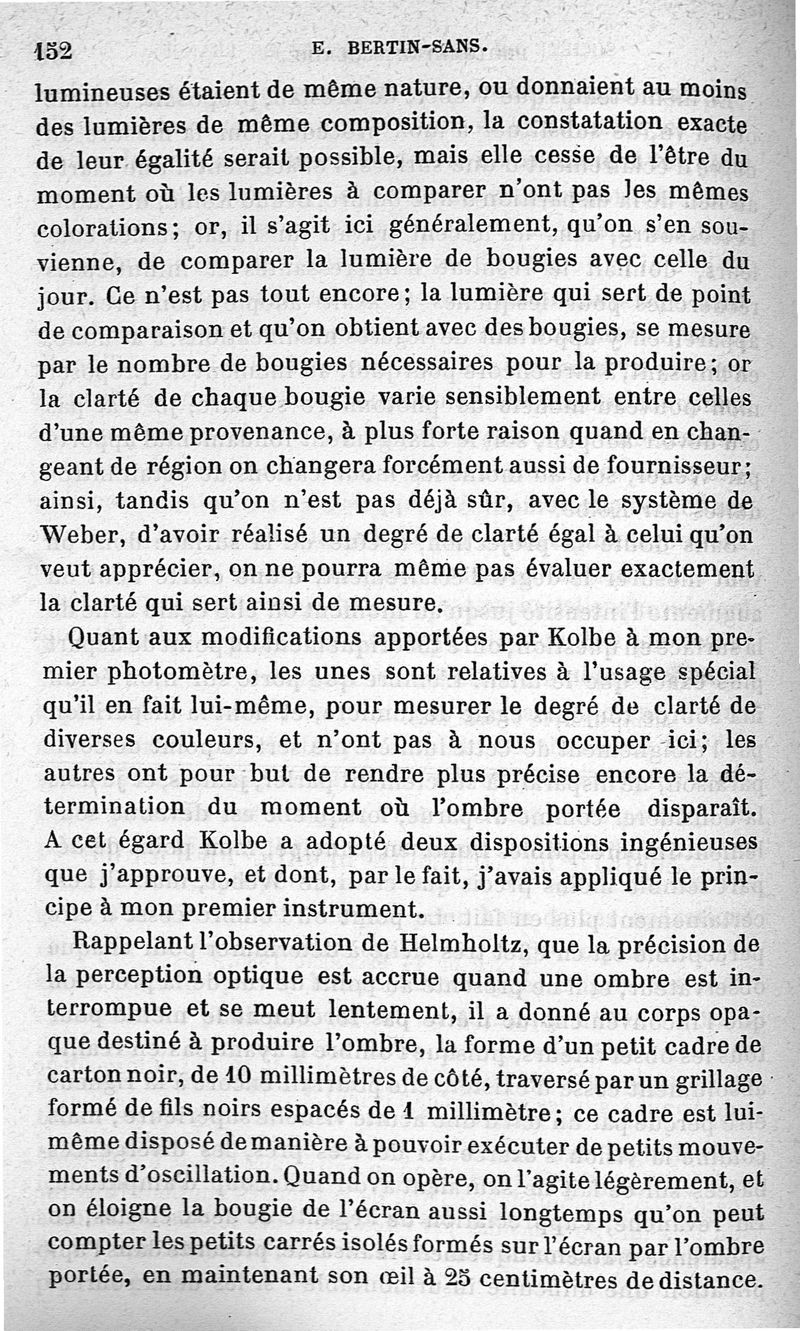 152 E. BERTIN-SANS.

lumineuses étaient de même nature, ou donnaient au moins des lumières de même composition, la constatation exacte de leur égalité serait possible, mais elle cesse de l'être du moment où les lumières à comparer n'ont pas les mêmes colorations; or, il s'agit ici généralement, qu'on s'en souvienne, de comparer la lumière de bougies avec celle du jour. Ce n'est pas tout encore; la lumière qui sert de point de comparaison et qu'on obtient avec des bougies, se mesure par le nombre de bougies nécessaires pour la produire; or la clarté de chaque bougie varie sensiblement entre celles d'une même provenance, à plus forte raison quand en changeant de région on changera forcément aussi de fournisseur; ainsi, tandis qu'on n'est pas déjà sûr, avec le système de Weber, d'avoir réalisé un degré de clarté égal à celui qu'on veut apprécier, on ne pourra même pas évaluer exactement la clarté qui sert ainsi de mesure.

Quant aux modifications apportées par Kolbe à mon premier photomètre, les unes sont relatives à l'usage spécial qu'il en fait lui-même, pour mesurer le degré de clarté de diverses couleurs, et n'ont pas à nous occuper ici; les autres ont pour but de rendre plus précise encore la détermination du moment où l'ombre portée disparaît. A cet égard Kolbe a adopté deux dispositions ingénieuses que j'approuve, et dont, par le fait, j'avais appliqué le principe à mon premier instrument.

Rappelant l'observation de Helmholtz, que la précision de la perception optique est accrue quand une ombre est interrompue et se meut lentement, il a donné au corps opaque destiné à produire l'ombre, la forme d'un petit cadre de carton noir, de 10 millimètres de côté, traversé par un grillage formé de fils noirs espacés de 1 millimètre; ce cadre est lui-même disposé de manière à pouvoir exécuter de petits mouvements d'oscillation. Quand on opère, on l'agite légèrement, et on éloigne la bougie de l'écran aussi longtemps qu'on peut compter les petits carrés isolés formés sur l'écran par l'ombre portée, en maintenant son œil à 25 centimètres de distance.